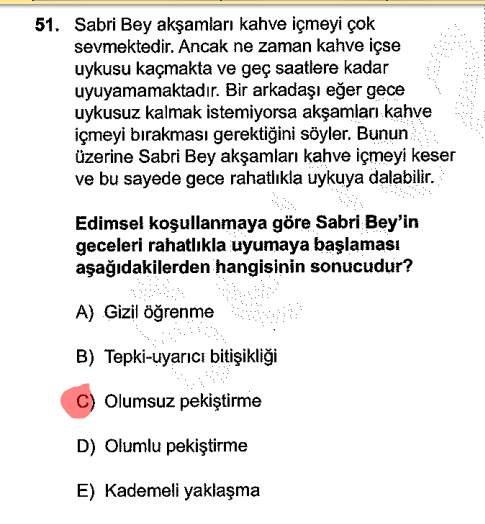 51. Sabri Bey akşamları kahve içmeyi çok sevmektedir. Ancak ne zaman kahve içse uykusu kaçmakta ve geç saatlere kadar uyuyamamaktadır. Bir arkadaşı eğer gece uykusuz kalmak istemiyorsa akşamları kahve içmeyi bırakması gerektiğini söyler. Bunun üzerine Sabri Bey akşamları kahve içmeyi keser ve bu sayede gece rahatlıkla uykuya dalabilir.

Edimsel koşullanmaya göre Sabri Bey'in geceleri rahatlıkla uyumaya başlaması aşağıdakilerden hangisinin sonucudur?

A) Gizil öğrenme

B) Tepki-uyarıcı bitişikliği

C) Olumsuz pekiştirme

D) Olumlu pekiştirme

E) Kademeli yaklaşma